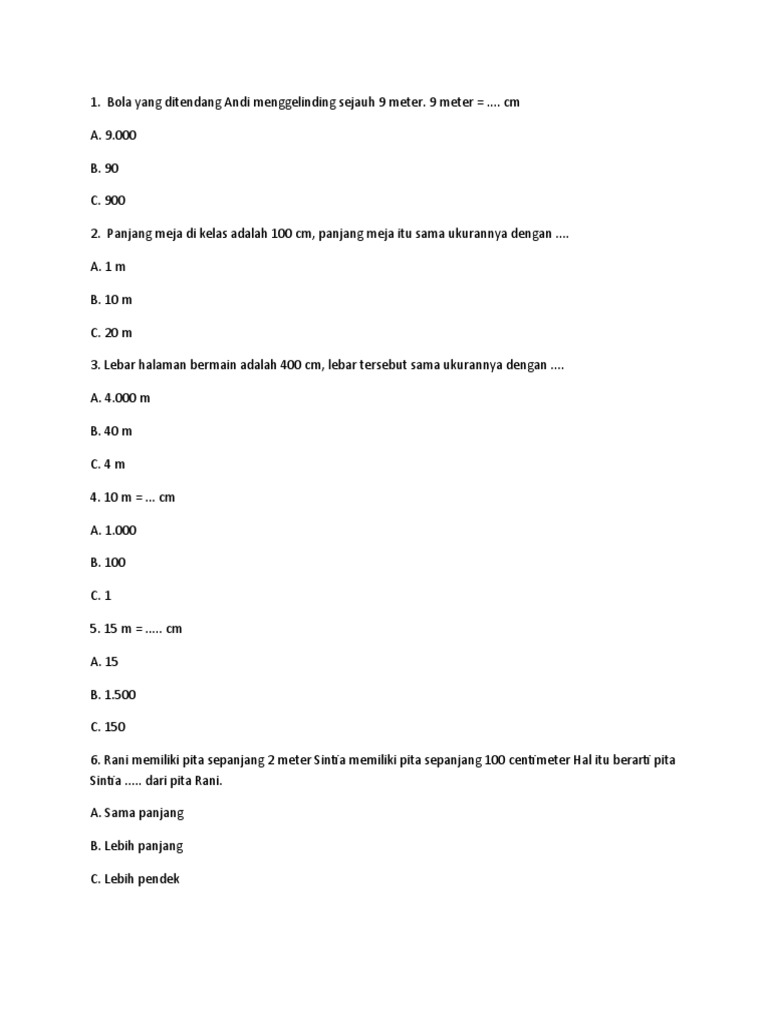 1. Bola yang ditendang Andi menggelinding sejauh 9 meter. 9 meter = .... cm

A. 9.000

B. 90

C. 900

2. Panjang meja di kelas adalah 100 cm, panjang meja itu sama ukurannya dengan ....

A. 1 m

B. 10 m

C. 20 m

3. Lebar halaman bermain adalah 400 cm, lebar tersebut sama ukurannya dengan ....

A. 4.000 m

B. 40 m

C. 4 m

4. 10 m = ... cm

A. 1.000

B. 100

C. 1

5. 15 m = ..... cm

A. 15

B. 1.500

C. 150

6. Rani memiliki pita sepanjang 2 meter Sintia memiliki pita sepanjang 100 centimeter Hal itu berarti pita Sintia ..... dari pita Rani.

A. Sama panjang

B. Lebih panjang

C. Lebih pendek